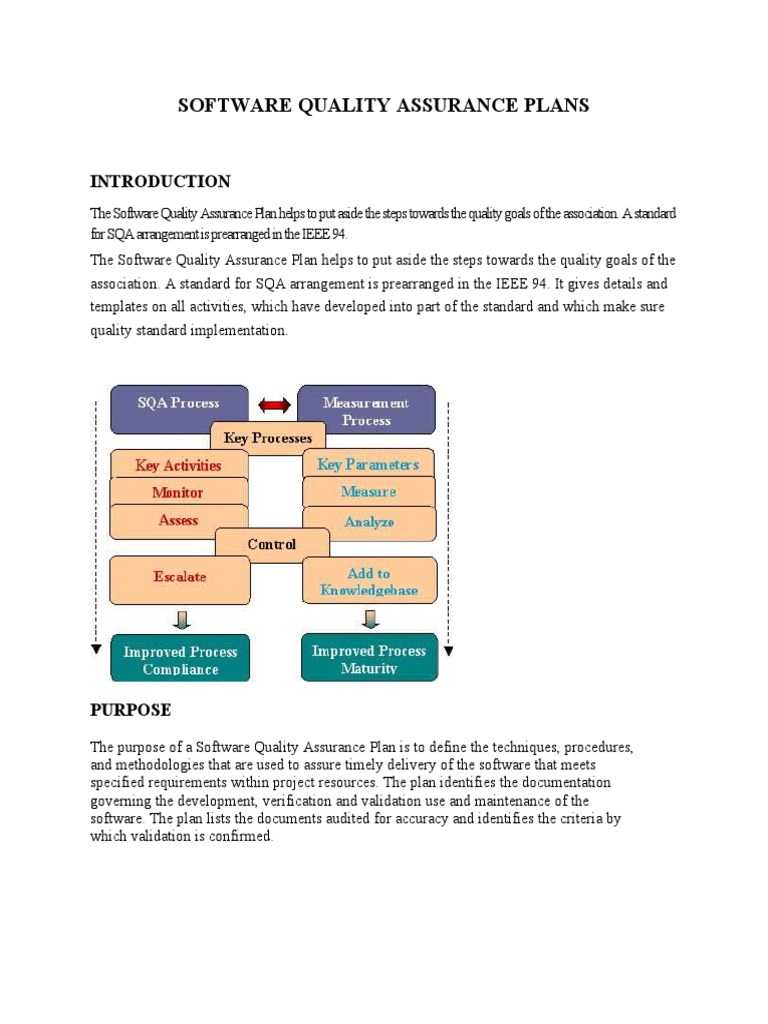 SOFTWARE QUALITY ASSURANCE PLANS

INTRODUCTION

The Software Quality Assurance Plan helps to put aside the steps towards the quality goals of the association. A standard for SQA arrangement is prearranged in the IEEE 94.

The Software Quality Assurance Plan helps to put aside the steps towards the quality goals of the association. A standard for SQA arrangement is prearranged in the IEEE 94. It gives details and templates on all activities, which have developed into part of the standard and which make sure quality standard implementation.

SQA Process

Measurement Process

Key Processes

Key Activities

Key Parameters

Monitor

Measure

Assess

Analyze

Control

Escalate

Add to Knowledgebase

Improved Process Compliance

Improved Process Maturity

PURPOSE

The purpose of a Software Quality Assurance Plan is to define the techniques, procedures, and methodologies that are used to assure timely delivery of the software that meets specified requirements within project resources. The plan identifies the documentation governing the development, verification and validation use and maintenance of the software. The plan lists the documents audited for accuracy and identifies the criteria by which validation is confirmed.